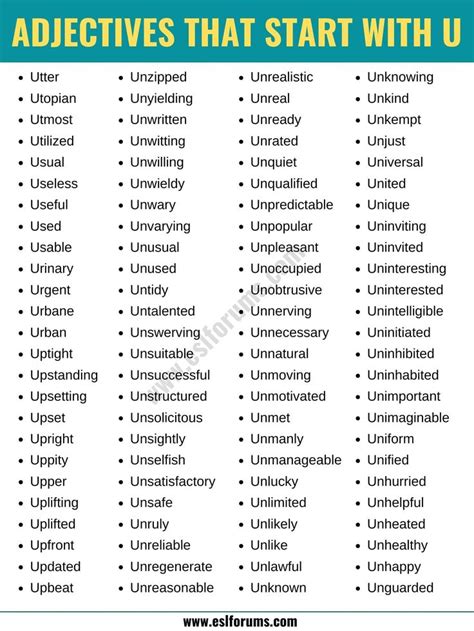 ADJECTIVES THAT START WITH U

- Utter
- Utopian
- Utmost
- Utilized
- Usual
- Useless
- Useful
- Used
- Usable
- Urinary
- Urgent
- Urbane
- Urban
- Uptight
- Upstanding
- Upsetting
- Upset
- Upright
- Uppity
- Upper
- Uplifting
- Uplifted
- Upfront
- Updated
- Upbeat

- Unzipped
- Unyielding
- Unwritten
- Unwitting
- Unwilling
- Unwieldy
- Unwary
- Unvarying
- Unusual
- Unused
- Untidy
- Untalented
- Unswerving
- Unsuitable
- Unsuccessful
- Unstructured
- Unsolicitous
- Unsightly
- Unselfish
- Unsatisfactory
- Unsafe
- Unruly
- Unreliable
- Unregenerate
- Unreasonable

- Unrealistic
- Unreal
- Unready
- Unrated
- Unquiet
- Unqualified
- Unpredictable
- Unpopular
- Unpleasant
- Unoccupied
- Unobtrusive
- Unnerving
- Unnecessary
- Unnatural
- Unmoving
- Unmotivated
- Unmet
- Unmanly
- Unmanageable
- Unlucky
- Unlimited
- Unlikely
- Unlike
- Unlawful
- Unknown

- Unknowing
- Unkind
- Unkempt
- Unjust
- Universal
- United
- Unique
- Uninviting
- Uninvited
- Uninteresting
- Uninterested
- Unintelligible
- Uninitiated
- Uninhibited
- Uninhabited
- Unimportant
- Unimaginable
- Uniform
- Unified
- Unhurried
- Unhelpful
- Unheated
- Unhealthy
- Unhappy
- Unguarded

www.eslforums.com

www.eslforums.com